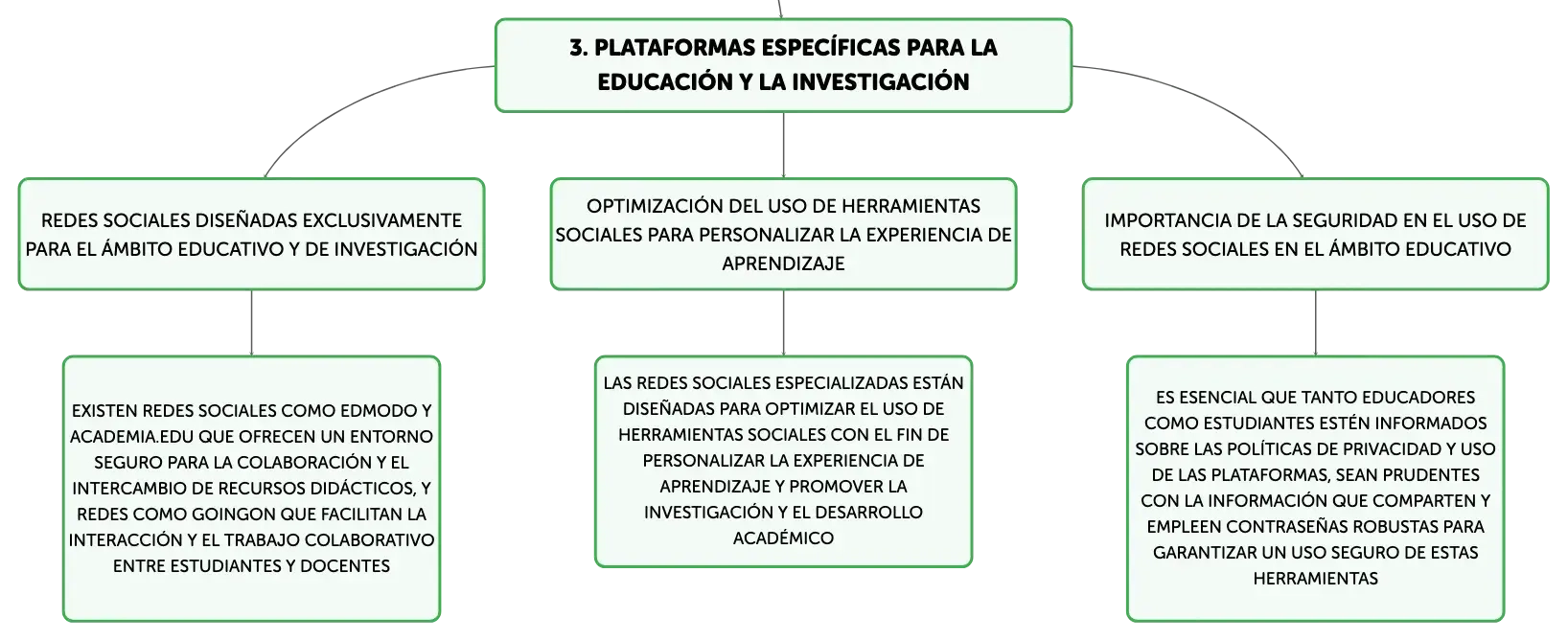 3. PLATAFORMAS ESPECÍFICAS PARA LA EDUCACIÓN Y LA INVESTIGACIÓN

REDES SOCIALES DISEÑADAS EXCLUSIVAMENTE PARA EL ÁMBITO EDUCATIVO Y DE INVESTIGACIÓN

EXISTEN REDES SOCIALES COMO EDMODO Y ACADEMIA.EDU QUE OFRECEN UN ENTORNO SEGURO PARA LA COLABORACIÓN Y EL INTERCAMBIO DE RECURSOS DIDÁCTICOS, Y REDES COMO GOINGON QUE FACILITAN LA INTERACCIÓN Y EL TRABAJO COLABORATIVO ENTRE ESTUDIANTES Y DOCENTES

OPTIMIZACIÓN DEL USO DE HERRAMIENTAS SOCIALES PARA PERSONALIZAR LA EXPERIENCIA DE APRENDIZAJE

LAS REDES SOCIALES ESPECIALIZADAS ESTÁN DISEÑADAS PARA OPTIMIZAR EL USO DE HERRAMIENTAS SOCIALES CON EL FIN DE PERSONALIZAR LA EXPERIENCIA DE APRENDIZAJE Y PROMOVER LA INVESTIGACIÓN Y EL DESARROLLO ACADÉMICO

IMPORTANCIA DE LA SEGURIDAD EN EL USO DE REDES SOCIALES EN EL ÁMBITO EDUCATIVO

ES ESENCIAL QUE TANTO EDUCADORES COMO ESTUDIANTES ESTÉN INFORMADOS SOBRE LAS POLÍTICAS DE PRIVACIDAD Y USO DE LAS PLATAFORMAS, SEAN PRUDENTES CON LA INFORMACIÓN QUE COMPARTEN Y EMPLEEN CONTRASEÑAS ROBUSTAS PARA GARANTIZAR UN USO SEGURO DE ESTAS HERRAMIENTAS